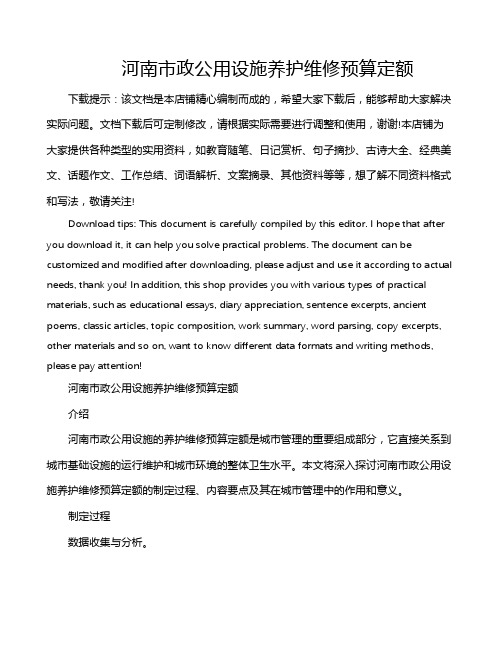 河南市政公用设施养护维修预算定额

下载提示：该文档是本店铺精心编制而成的，希望大家下载后，能够帮助大家解决实际问题。文档下载后可定制修改，请根据实际需要进行调整和使用，谢谢!本店铺为大家提供各种类型的实用资料，如教育随笔、日记赏析、句子摘抄、古诗大全、经典美文、话题作文、工作总结、词语解析、文案摘录、其他资料等等，想了解不同资料格式和写法，敬请关注!

Download tips: This document is carefully compiled by this editor. I hope that after you download it, it can help you solve practical problems. The document can be customized and modified after downloading, please adjust and use it according to actual needs, thank you! In addition, this shop provides you with various types of practical materials, such as educational essays, diary appreciation, sentence excerpts, ancient poems, classic articles, topic composition, work summary, word parsing, copy excerpts, other materials and so on, want to know different data formats and writing methods, please pay attention!

河南市政公用设施养护维修预算定额

介绍

河南市政公用设施的养护维修预算定额是城市管理的重要组成部分，它直接关系到城市基础设施的运行维护和城市环境的整体卫生水平。本文将深入探讨河南市政公用设施养护维修预算定额的制定过程、内容要点及其在城市管理中的作用和意义。

制定过程

数据收集与分析。